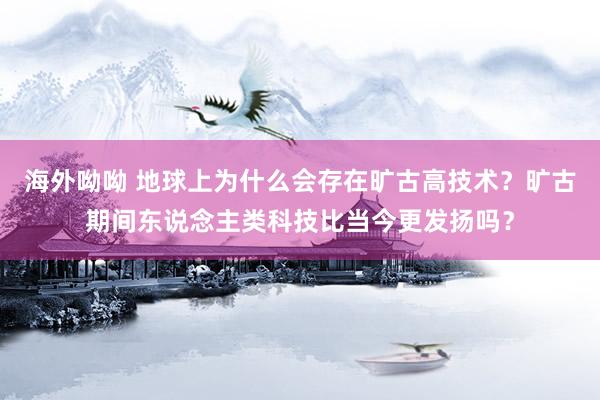 海外呦呦 地球上为什么会存在旷古高技术？旷古期间东说念主类科技比当今更发扬吗？